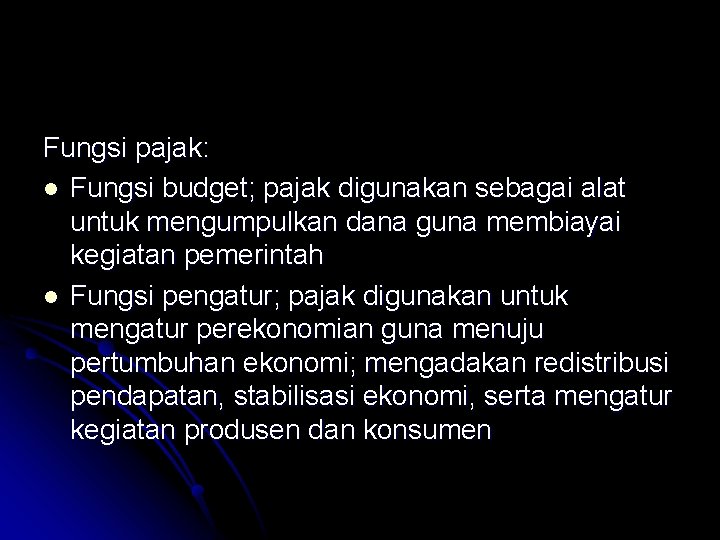 Fungsi pajak:

- Fungsi budget; pajak digunakan sebagai alat untuk mengumpulkan dana guna membiayai kegiatan pemerintah
- Fungsi pengatur; pajak digunakan untuk mengatur perekonomian guna menuju pertumbuhan ekonomi; mengadakan redistribusi pendapatan, stabilisasi ekonomi, serta mengatur kegiatan produsen dan konsumen